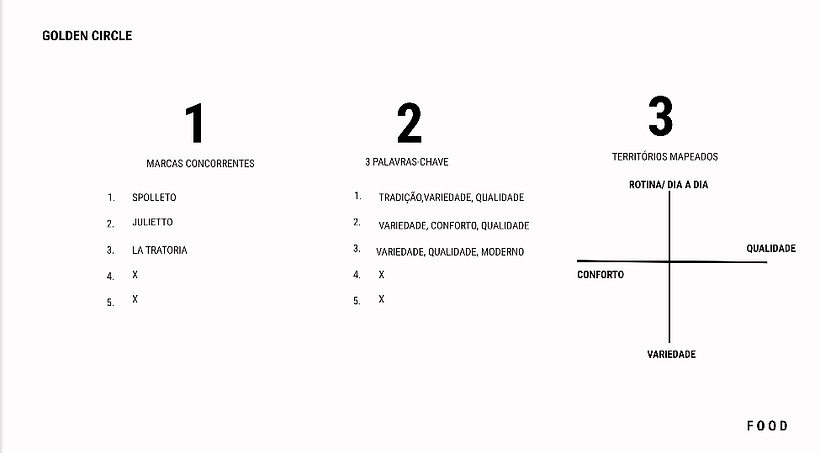 GOLDEN CIRCLE

1

MARCAS CONCORRENTES

1. SPOLLETO
2. JULIETTO
3. LA TRATORIA
4. X
5. X

2

3 PALAVRAS-CHAVE

1. TRADIÇÃO,VARIEDADE, QUALIDADE
2. VARIEDADE, CONFORTO, QUALIDADE
3. VARIEDADE, QUALIDADE, MODERNO
4. X
5. X

3

TERRITÓRIOS MAPEADOS

ROTINA/ DIA A DIA

QUALIDADE

CONFORTO

VARIEDADE

FOOD